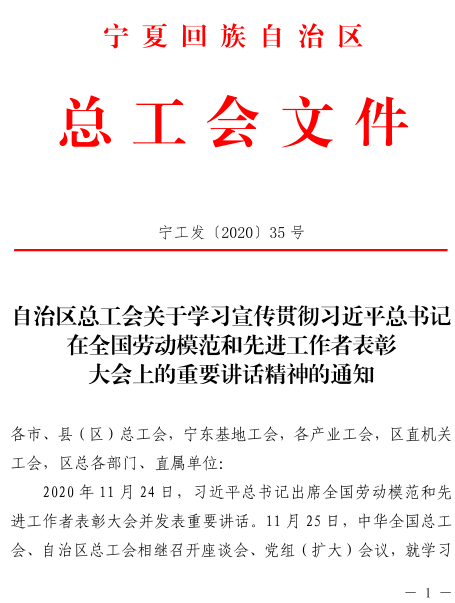 宁夏回族自治区

总工会文件

宁工发〔2020〕35号

自治区总工会关于学习宣传贯彻习近平总书记在全国劳动模范和先进工作者表彰大会上的重要讲话精神的通知

各市、县（区）总工会，宁东基地工会，各产业工会，区直机关工会，区总各部门、直属单位：

2020年11月24日，习近平总书记出席全国劳动模范和先进工作者表彰大会并发表重要讲话。11月25日，中华全国总工会、自治区总工会相继召开座谈会、党组（扩大）会议，就学习

— 1 —